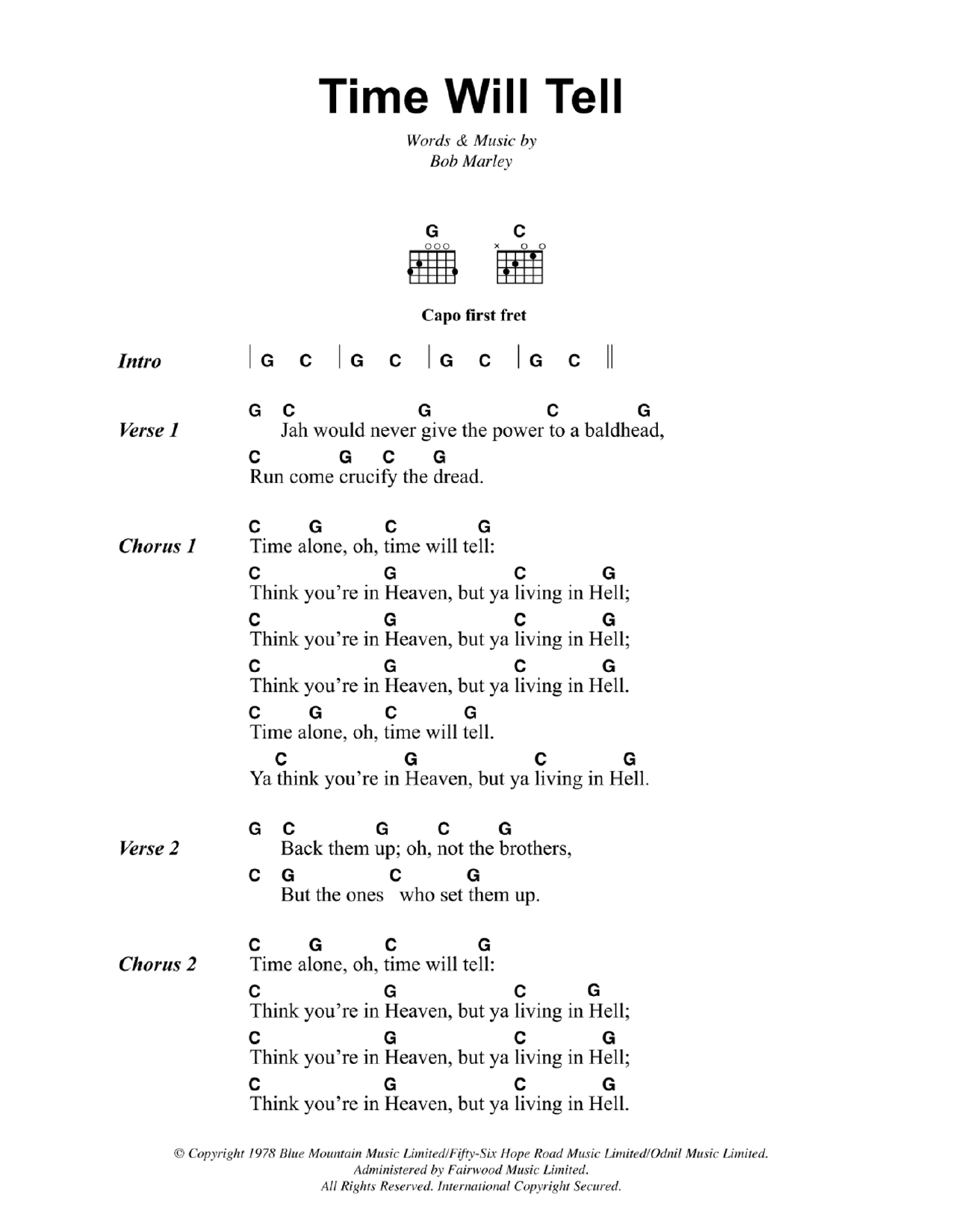 Time Will Tell

Words & Music by
Bob Marley

G C

Capo first fret

Intro | G C | G C | G C | G C ||

Verse 1
G C G C G
Jah would never give the power to a baldhead,
C G C G
Run come crucify the dread.

Chorus 1
C G C G
Time alone, oh, time will tell:
C G C G
Think you're in Heaven, but ya living in Hell;
C G C G
Think you're in Heaven, but ya living in Hell;
C G C G
Think you're in Heaven, but ya living in Hell.
C G C G
Time alone, oh, time will tell.
C G C G
Ya think you're in Heaven, but ya living in Hell.

Verse 2
G C G C G
Back them up; oh, not the brothers,
C G C G
But the ones who set them up.

Chorus 2
C G C G
Time alone, oh, time will tell:
C G C G
Think you're in Heaven, but ya living in Hell;
C G C G
Think you're in Heaven, but ya living in Hell;
C G C G
Think you're in Heaven, but ya living in Hell.

© Copyright 1978 Blue Mountain Music Limited/Fifty-Six Hope Road Music Limited/Odnil Music Limited.
Administered by Fairwood Music Limited.
All Rights Reserved. International Copyright Secured.